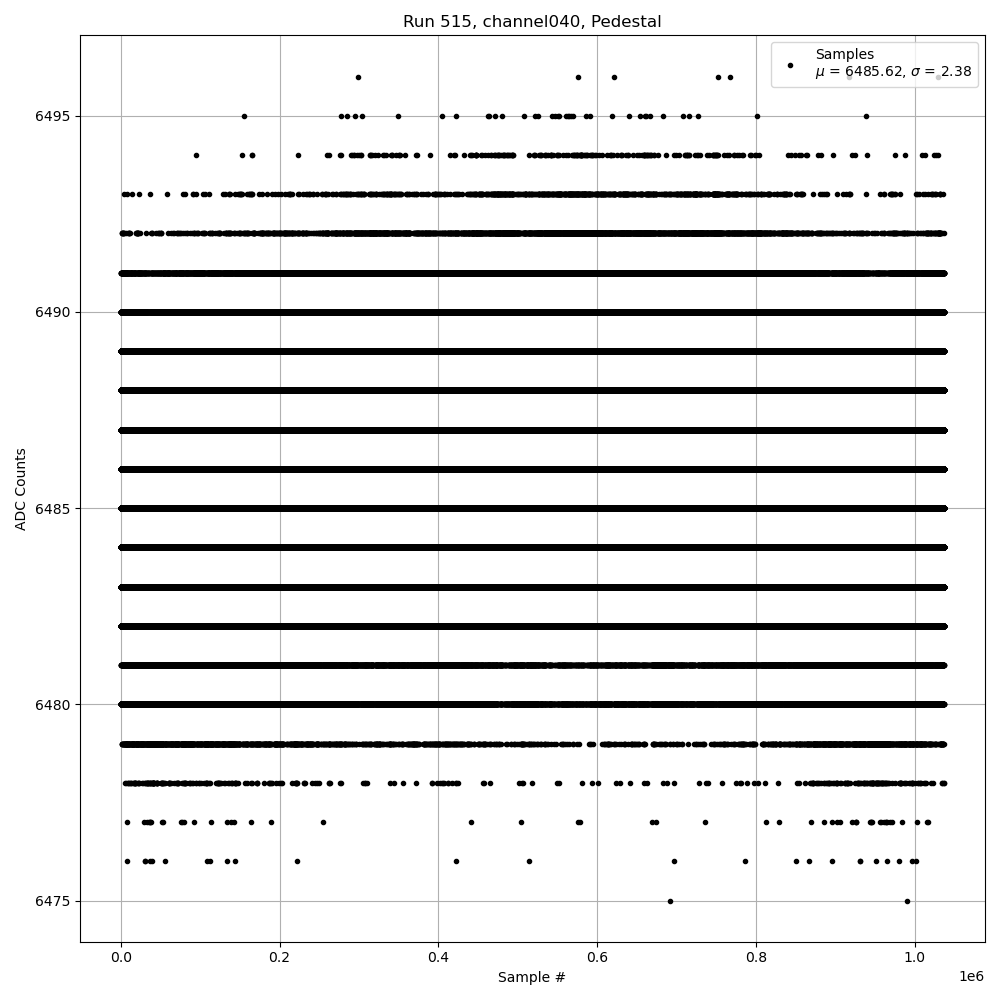 Run 515, channel040, Pedestal

Samples
$\mu$ = 6485.62, $\sigma$ = 2.38

ADC Counts

6495
6490
6485
6480
6475

0.0
0.2
0.4
0.6
0.8
1.0
1e6

Sample #